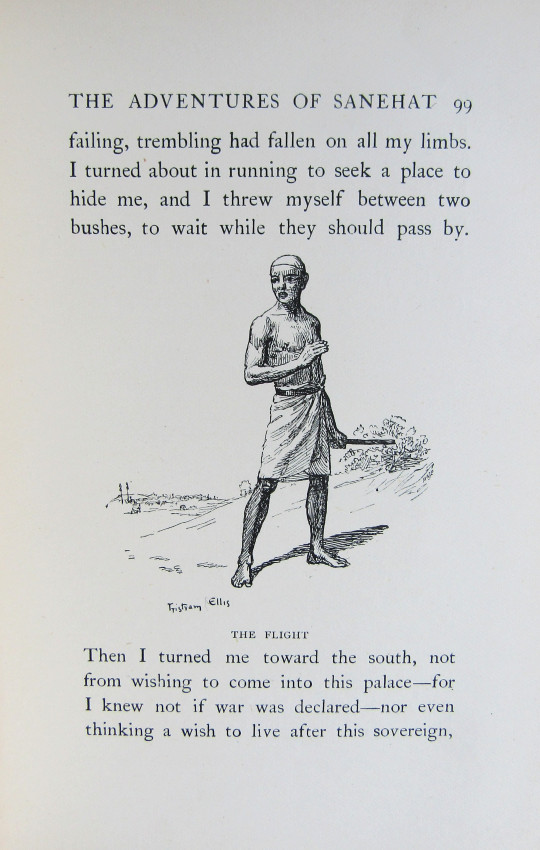 THE ADVENTURES OF SANEHAT 99

failing, trembling had fallen on all my limbs. I turned about in running to seek a place to hide me, and I threw myself between two bushes, to wait while they should pass by.

Tristram Ellis

THE FLIGHT

Then I turned me toward the south, not from wishing to come into this palace—for I knew not if war was declared—nor even thinking a wish to live after this sovereign,